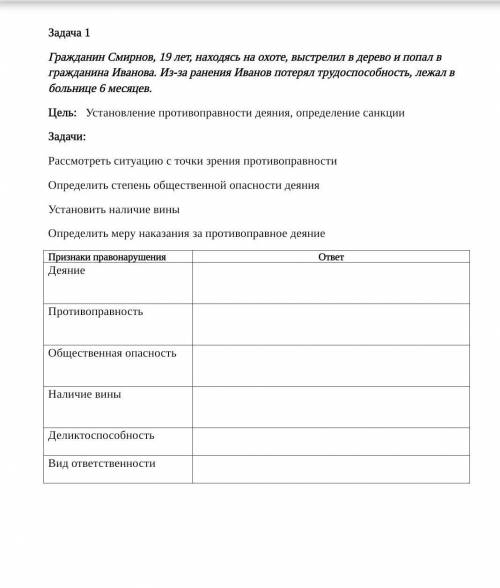 Задача 1

Гражданин Смирнов, 19 лет, находясь на охоте, выстрелил в дерево и попал в гражданина Иванова. Из-за ранения Иванов потерял трудоспособность, лежал в больнице 6 месяцев.

Цель: Установление противоправности деяния, определение санкции

Задачи:

Рассмотреть ситуацию с точки зрения противоправности

Определить степень общественной опасности деяния

Установить наличие вины

Определить меру наказания за противоправное деяние

| Признаки правонарушения | Ответ |
|---|---|
| Деяние | |
| Противоправность | |
| Общественная опасность | |
| Наличие вины | |
| Деликтоспособность | |
| Вид ответственности | |